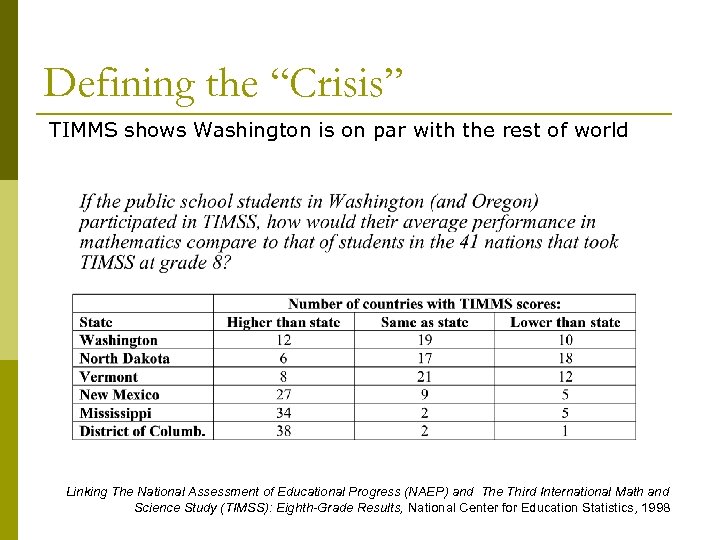 Defining the “Crisis”

TIMMS shows Washington is on par with the rest of world

If the public school students in Washington (and Oregon) participated in TIMSS, how would their average performance in mathematics compare to that of students in the 41 nations that took TIMSS at grade 8?

| | Number of countries with TIMMS scores: | | |
|---|---|---|---|
| State | Higher than state | Same as state | Lower than state |
| Washington | 12 | 19 | 10 |
| North Dakota | 6 | 17 | 18 |
| Vermont | 8 | 21 | 12 |
| New Mexico | 27 | 9 | 5 |
| Mississippi | 34 | 2 | 5 |
| District of Columb. | 38 | 2 | 1 |

Linking The National Assessment of Educational Progress (NAEP) and The Third International Math and Science Study (TIMSS): Eighth-Grade Results, National Center for Education Statistics, 1998